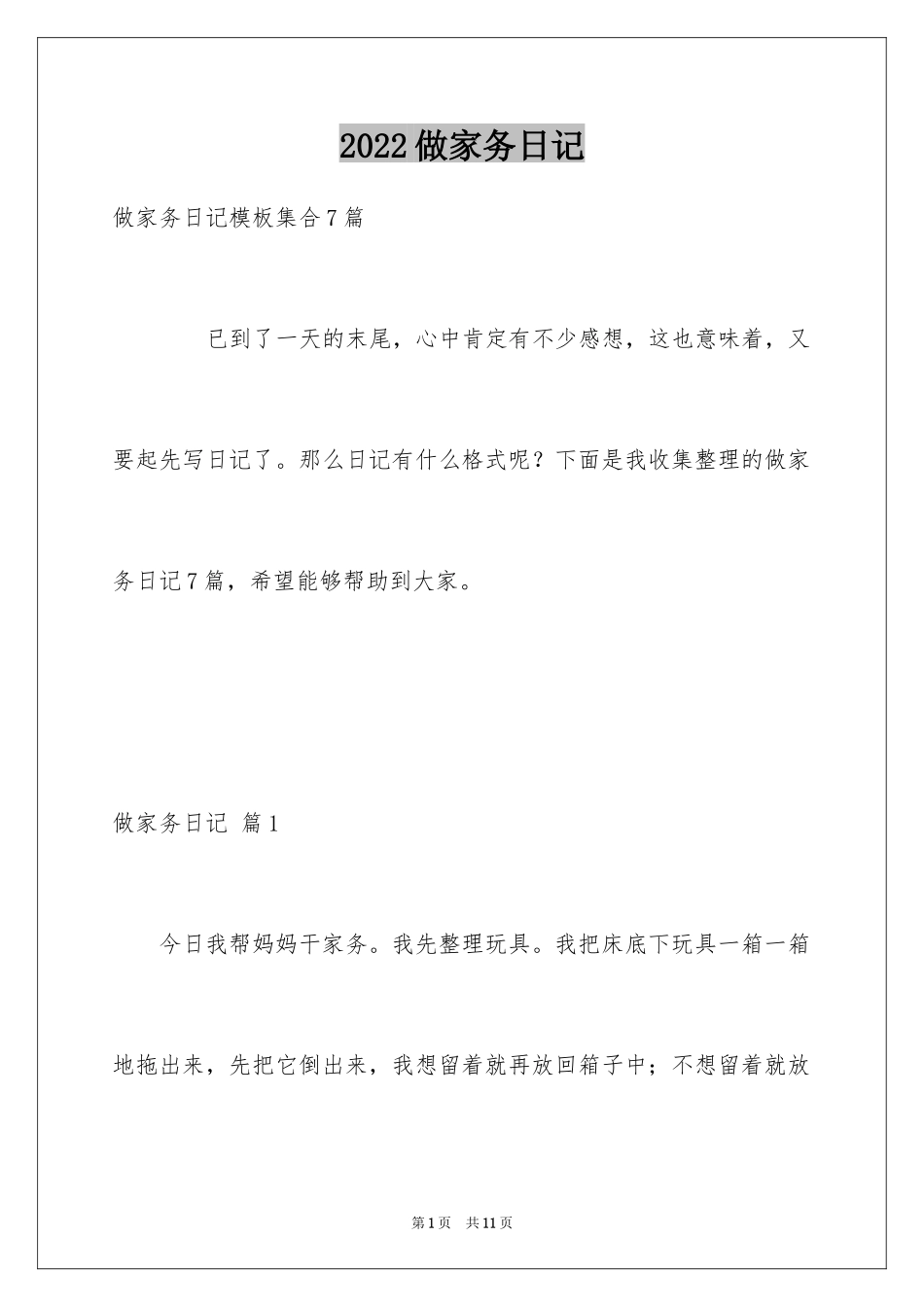 2022做家务日记

做家务日记模板集合7篇

已到了一天的末尾，心中肯定有不少感想，这也意味着，又要起先写日记了。那么日记有什么格式呢？下面是我收集整理的做家务日记7篇，希望能够帮助到大家。

做家务日记 篇1

今日我帮妈妈干家务。我先整理玩具。我把床底下玩具一箱一箱地拖出来，先把它倒出来，我想留着就再放回箱子中；不想留着就放

第1页 共11页